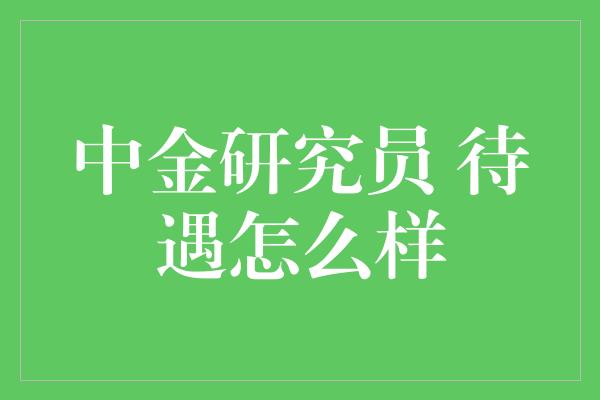 中金研究员 待遇怎么样